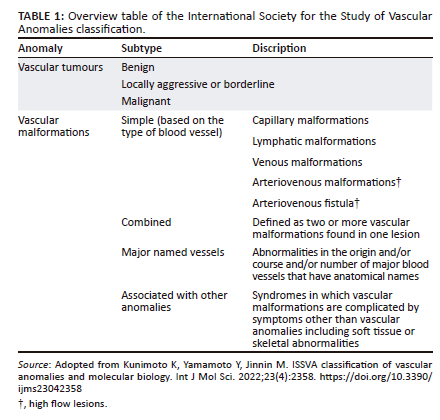 TABLE 1: Overview table of the International Society for the Study of Vascular Anomalies classification.

| Anomaly | Subtype | Discription |
|---|---|---|
| Vascular tumours | Benign | |
| | Locally aggressive or borderline | |
| | Malignant | |
| Vascular malformations | Simple (based on the type of blood vessel) | Capillary malformations |
| | | Lymphatic malformations |
| | | Venous malformations |
| | | Arteriovenous malformations† |
| | | Arteriovenous fistula† |
| | Combined | Defined as two or more vascular malformations found in one lesion |
| | Major named vessels | Abnormalities in the origin and/or course and/or number of major blood vessels that have anatomical names |
| | Associated with other anomalies | Syndromes in which vascular malformations are complicated by symptoms other than vascular anomalies including soft tissue or skeletal abnormalities |

Source: Adopted from Kunimoto K, Yamamoto Y, Jinnin M. ISSVA classification of vascular anomalies and molecular biology. Int J Mol Sci. 2022;23(4):2358. https://doi.org/10.3390/ijms23042358

†, high flow lesions.